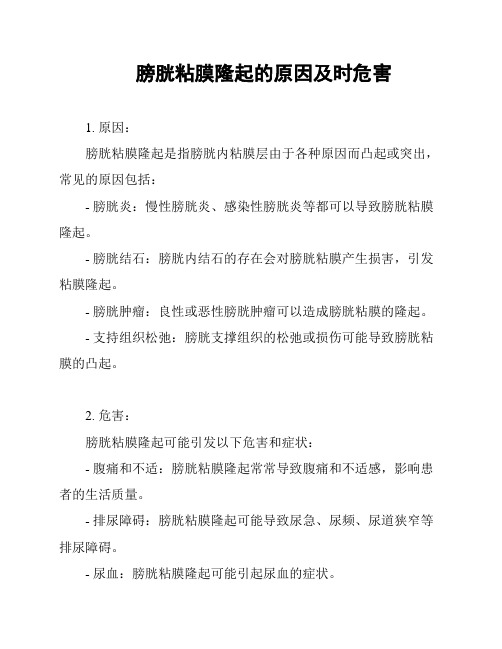 膀胱粘膜隆起的原因及时危害

1. 原因：

膀胱粘膜隆起是指膀胱内粘膜层由于各种原因而凸起或突出，常见的原因包括：

- 膀胱炎：慢性膀胱炎、感染性膀胱炎等都可以导致膀胱粘膜隆起。

- 膀胱结石：膀胱内结石的存在会对膀胱粘膜产生损害，引发粘膜隆起。

- 膀胱肿瘤：良性或恶性膀胱肿瘤可以造成膀胱粘膜的隆起。

- 支持组织松弛：膀胱支撑组织的松弛或损伤可能导致膀胱粘膜的凸起。

2. 危害：

膀胱粘膜隆起可能引发以下危害和症状：

- 腹痛和不适：膀胱粘膜隆起常常导致腹痛和不适感，影响患者的生活质量。

- 排尿障碍：膀胱粘膜隆起可能导致尿急、尿频、尿道狭窄等排尿障碍。

- 尿血：膀胱粘膜隆起可能引起尿血的症状。